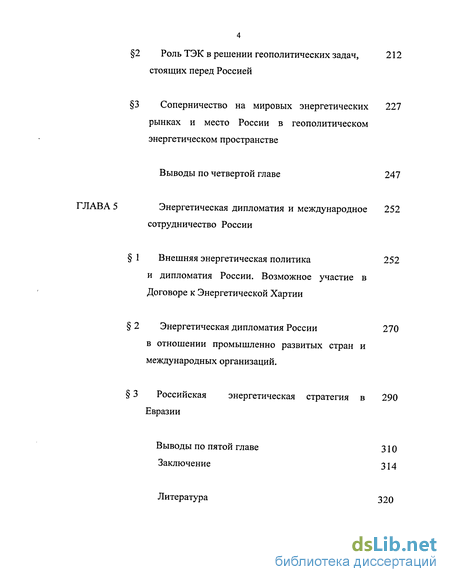 4

§2 Роль ТЭК в решении геополитических задач, стоящих перед Россией 212

§3 Соперничество на мировых энергетических рынках и место России в геополитическом энергетическом пространстве 227

Выводы по четвертой главе 247

ГЛАВА 5 Энергетическая дипломатия и международное сотрудничество России 252

§ 1 Внешняя энергетическая политика и дипломатия России. Возможное участие в Договоре к Энергетической Хартии 252

§ 2 Энергетическая дипломатия России в отношении промышленно развитых стран и международных организаций. 270

§ 3 Российская энергетическая стратегия в Евразии 290

Выводы по пятой главе 310

Заключение 314

Литература 320

dsLib.net
библиотека диссертаций